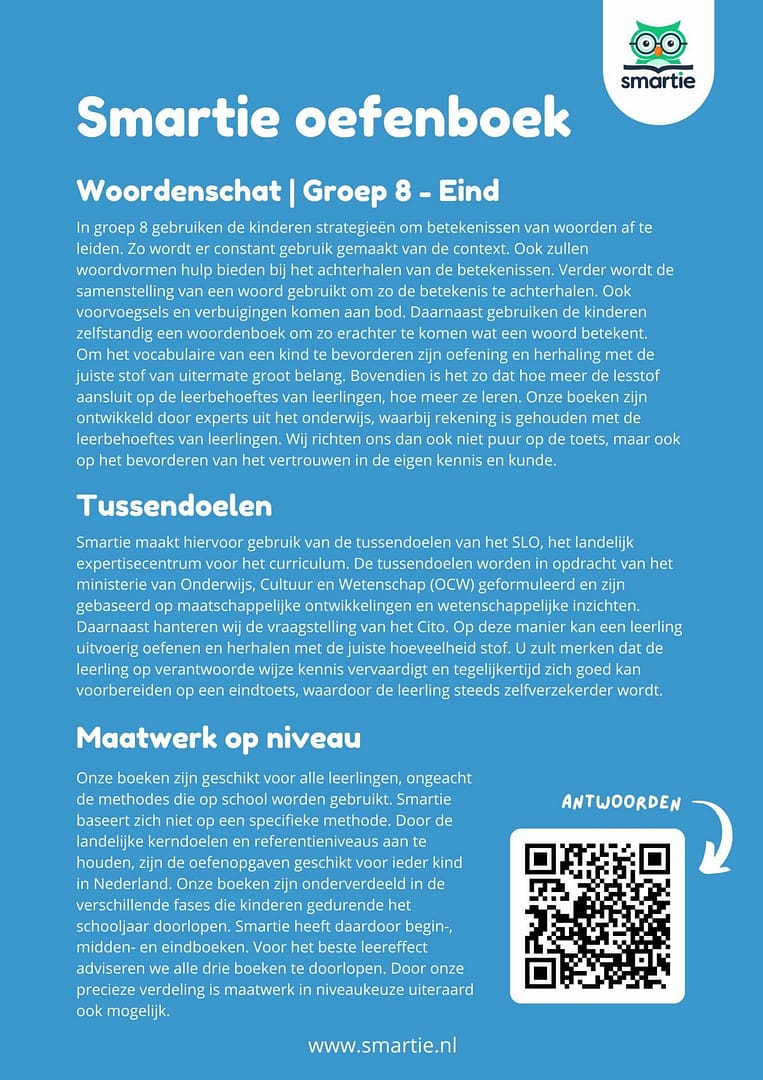 smartie

Smartie oefenboek

Woordenschat | Groep 8 - Eind

In groep 8 gebruiken de kinderen strategieën om betekenissen van woorden af te leiden. Zo wordt er constant gebruik gemaakt van de context. Ook zullen woordvormen hulp bieden bij het achterhalen van de betekenissen. Verder wordt de samenstelling van een woord gebruikt om zo de betekenis te achterhalen. Ook voorvoegsels en verbuigingen komen aan bod. Daarnaast gebruiken de kinderen zelfstandig een woordenboek om zo erachter te komen wat een woord betekent. Om het vocabulaire van een kind te bevorderen zijn oefening en herhaling met de juiste stof van uitermate groot belang. Bovendien is het zo dat hoe meer de lesstof aansluit op de leerbehoeftes van leerlingen, hoe meer ze leren. Onze boeken zijn ontwikkeld door experts uit het onderwijs, waarbij rekening is gehouden met de leerbehoeftes van leerlingen. Wij richten ons dan ook niet puur op de toets, maar ook op het bevorderen van het vertrouwen in de eigen kennis en kunde.

Tussendoelen

Smartie maakt hiervoor gebruik van de tussendoelen van het SLO, het landelijk expertisecentrum voor het curriculum. De tussendoelen worden in opdracht van het ministerie van Onderwijs, Cultuur en Wetenschap (OCW) geformuleerd en zijn gebaseerd op maatschappelijke ontwikkelingen en wetenschappelijke inzichten. Daarnaast hanteren wij de vraagstelling van het Cito. Op deze manier kan een leerling uitvoerig oefenen en herhalen met de juiste hoeveelheid stof. U zult merken dat de leerling op verantwoorde wijze kennis vervaardigt en tegelijkertijd zich goed kan voorbereiden op een eindtoets, waardoor de leerling steeds zelfverzekerder wordt.

Maatwerk op niveau

Onze boeken zijn geschikt voor alle leerlingen, ongeacht de methodes die op school worden gebruikt. Smartie baseert zich niet op een specifieke methode. Door de landelijke kerndoelen en referentieniveaus aan te houden, zijn de oefenopgaven geschikt voor ieder kind in Nederland. Onze boeken zijn onderverdeeld in de verschillende fases die kinderen gedurende het schooljaar doorlopen. Smartie heeft daardoor begin-, midden- en eindboeken. Voor het beste leereffect adviseren we alle drie boeken te doorlopen. Door onze precieze verdeling is maatwerk in niveaukeuze uiteraard ook mogelijk.

ANTWOORDEN

www.smartie.nl